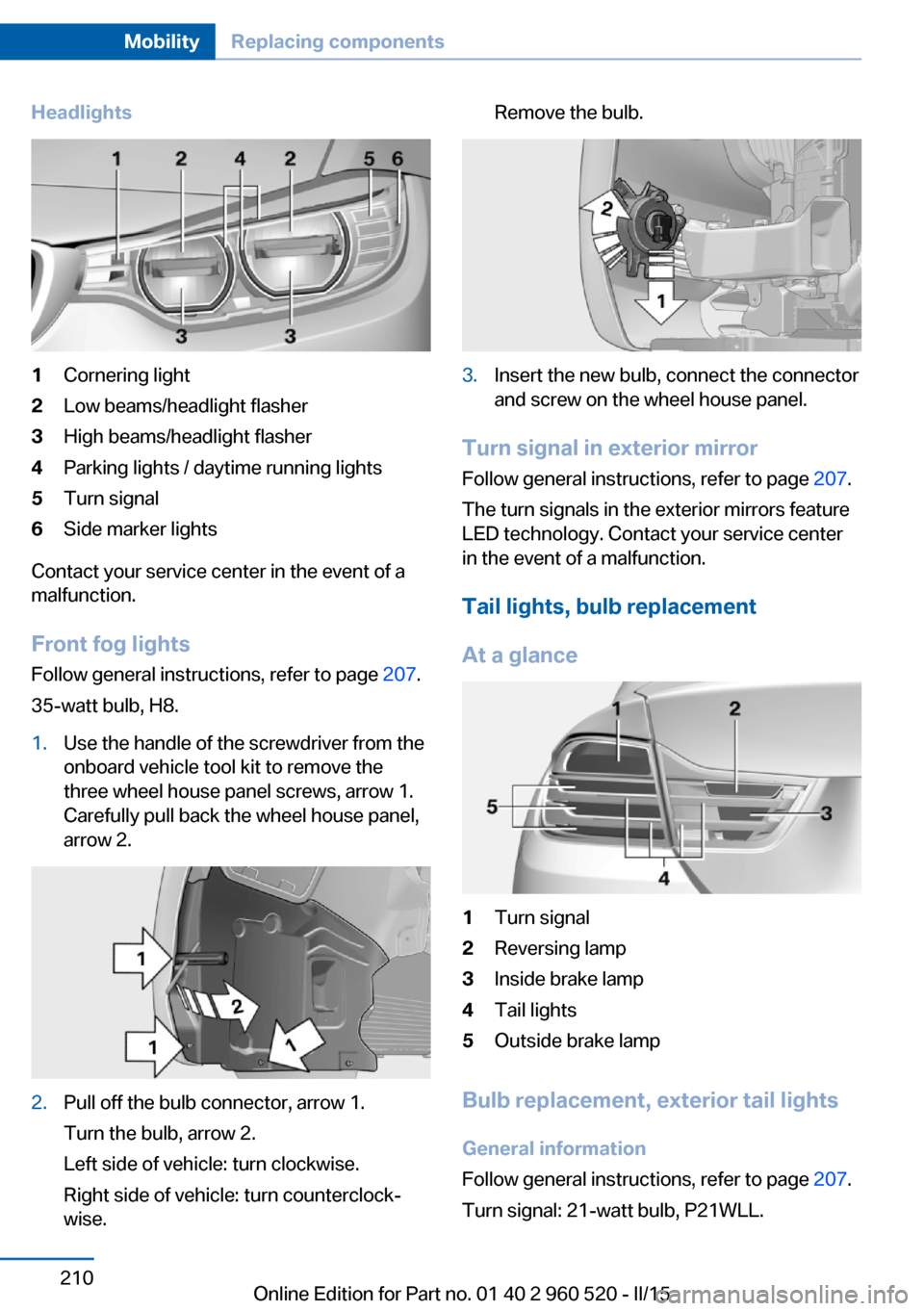 Mobility Replacing components

Headlights

1 2 4 2 5 6
3 3

1 Cornering light
2 Low beams/headlight flasher
3 High beams/headlight flasher
4 Parking lights / daytime running lights
5 Turn signal
6 Side marker lights

Contact your service center in the event of a malfunction.

Front fog lights

Follow general instructions, refer to page 207.

35-watt bulb, H8.

1. Use the handle of the screwdriver from the onboard vehicle tool kit to remove the three wheel house panel screws, arrow 1. Carefully pull back the wheel house panel, arrow 2.

1 2 1 1

2. Pull off the bulb connector, arrow 1.

Turn the bulb, arrow 2.

Left side of vehicle: turn clockwise.

Right side of vehicle: turn counterclockwise.

Remove the bulb.

2 1

3. Insert the new bulb, connect the connector and screw on the wheel house panel.

Turn signal in exterior mirror

Follow general instructions, refer to page 207.

The turn signals in the exterior mirrors feature LED technology. Contact your service center in the event of a malfunction.

Tail lights, bulb replacement

At a glance

1 2 5 3 4

1 Turn signal
2 Reversing lamp
3 Inside brake lamp
4 Tail lights
5 Outside brake lamp

Bulb replacement, exterior tail lights

General information

Follow general instructions, refer to page 207.

Turn signal: 21-watt bulb, P21WLL.

210

Online Edition for Part no. 01 40 2 960 520 - II/15

carmanualsonline.info